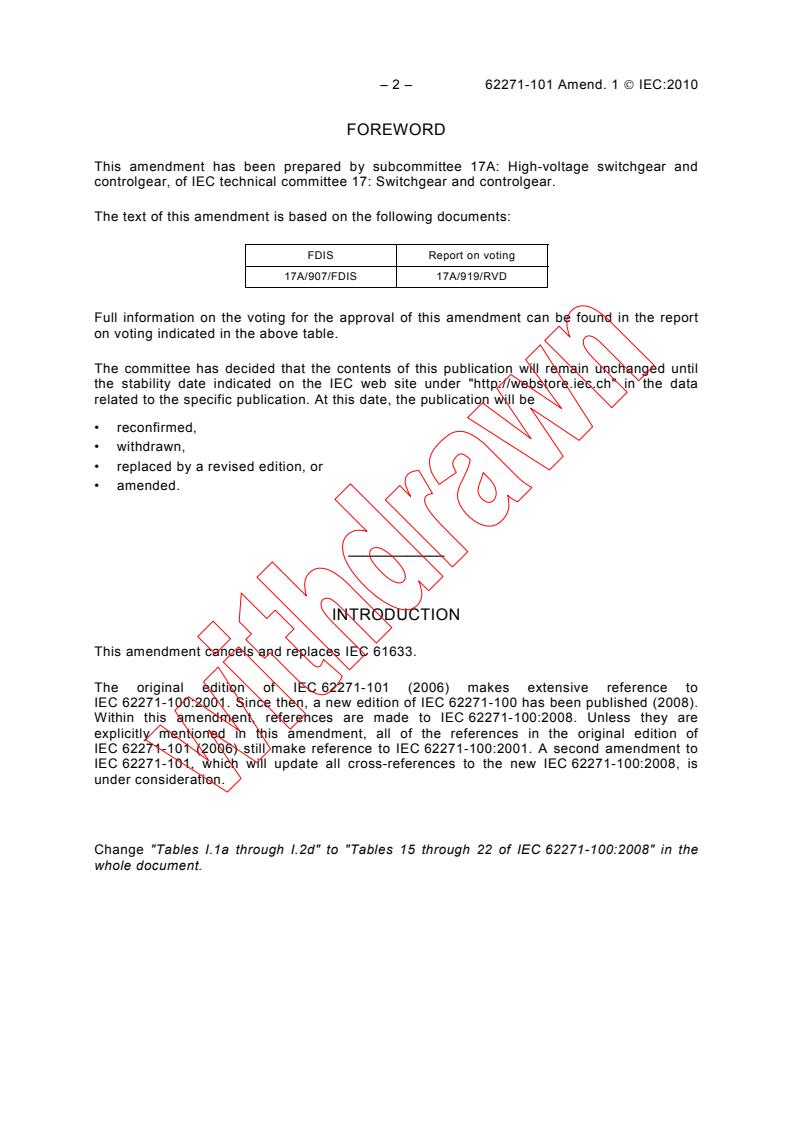 – 2 – 62271-101 Amend. 1 © IEC:2010

FOREWORD

This amendment has been prepared by subcommittee 17A: High-voltage switchgear and controlgear, of IEC technical committee 17: Switchgear and controlgear.

The text of this amendment is based on the following documents:

| FDIS | Report on voting |
|---|---|
| 17A/907/FDIS | 17A/919/RVD |

Full information on the voting for the approval of this amendment can be found in the report on voting indicated in the above table.

The committee has decided that the contents of this publication will remain unchanged until the stability date indicated on the IEC web site under "http://webstore.iec.ch" in the data related to the specific publication. At this date, the publication will be

• reconfirmed,
• withdrawn,
• replaced by a revised edition, or
• amended.

withdrawn

INTRODUCTION

This amendment cancels and replaces IEC 61633.

The original edition of IEC 62271-101 (2006) makes extensive reference to IEC 62271-100:2001. Since then, a new edition of IEC 62271-100 has been published (2008). Within this amendment, references are made to IEC 62271-100:2008. Unless they are explicitly mentioned in this amendment, all of the references in the original edition of IEC 62271-101 (2006) still make reference to IEC 62271-100:2001. A second amendment to IEC 62271-101, which will update all cross-references to the new IEC 62271-100:2008, is under consideration.

Change "Tables I.1a through I.2d" to "Tables 15 through 22 of IEC 62271-100:2008" in the whole document.